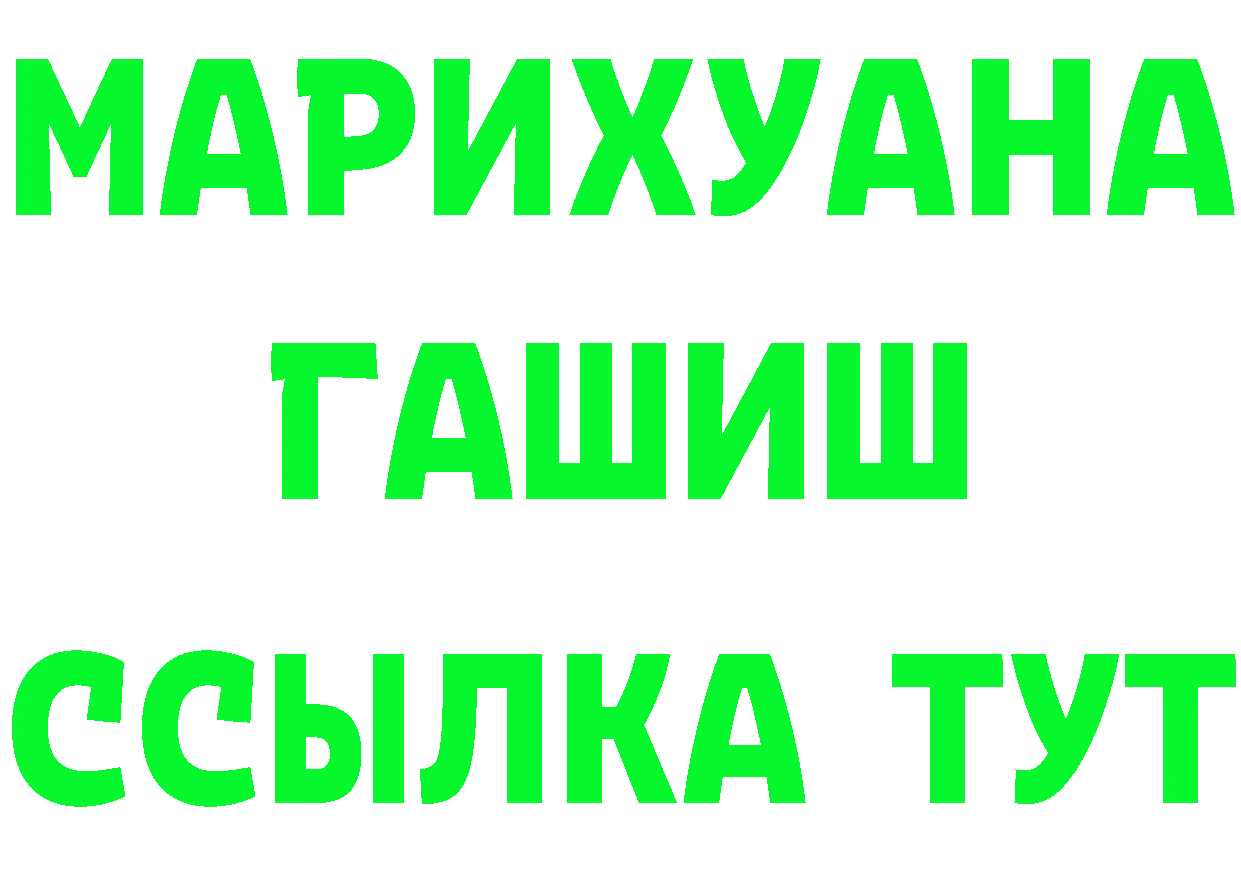 МАРИХУАНА
ГАШИШ
ССЫЛКА ТУТ